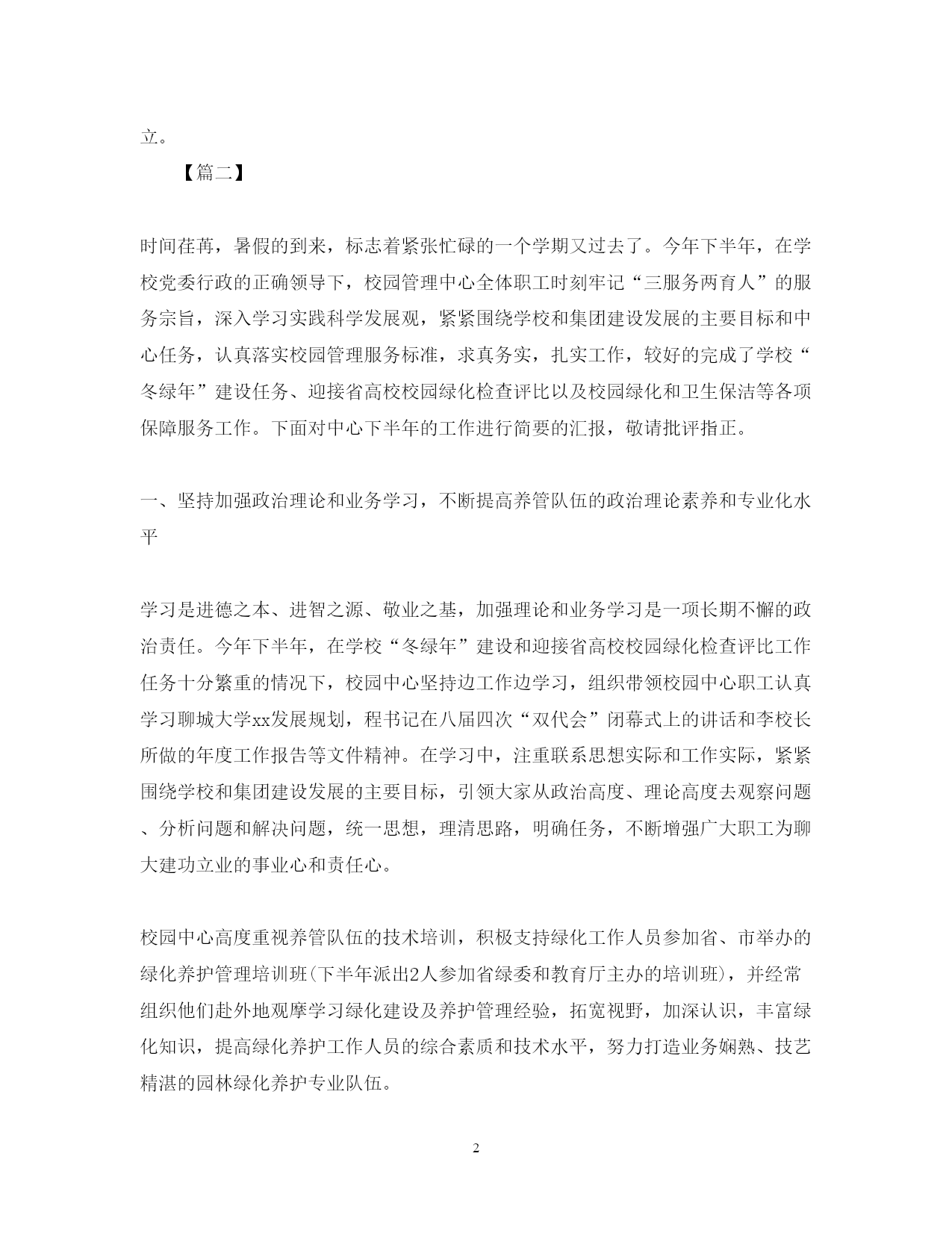 立。

【篇二】

时间荏苒，暑假的到来，标志着紧张忙碌的一个学期又过去了。今年下半年，在学校党委行政的正确领导下，校园管理中心全体职工时刻牢记“三服务两育人”的服务宗旨，深入学习实践科学发展观，紧紧围绕学校和集团建设发展的主要目标和中心任务，认真落实校园管理服务标准，求真务实，扎实工作，较好的完成了学校“冬绿年”建设任务、迎接省高校校园绿化检查评比以及校园绿化和卫生保洁等各项保障服务工作。下面对中心下半年的工作进行简要的汇报，敬请批评指正。

一、坚持加强政治理论和业务学习，不断提高养管队伍的政治理论素养和专业化水平

学习是进德之本、进智之源、敬业之基，加强理论和业务学习是一项长期不懈的政治责任。今年下半年，在学校“冬绿年”建设和迎接省高校校园绿化检查评比工作任务十分繁重的情况下，校园中心坚持边工作边学习，组织带领校园中心职工认真学习聊城大学xx发展规划，程书记在八届四次“双代会”闭幕式上的讲话和李校长所做的年度工作报告等文件精神。在学习中，注重联系思想实际和工作实际，紧紧围绕学校和集团建设发展的主要目标，引领大家从政治高度、理论高度去观察问题、分析问题和解决问题，统一思想，理清思路，明确任务，不断增强广大职工为聊大建功立业的事业心和责任心。

校园中心高度重视养管队伍的技术培训，积极支持绿化工作人员参加省、市举办的绿化养护管理培训班(下半年派出2人参加省绿委和教育厅主办的培训班)，并经常组织他们赴外地观摩学习绿化建设及养护管理经验，拓宽视野，加深认识，丰富绿化知识，提高绿化养护工作人员的综合素质和技术水平，努力打造业务娴熟、技艺精湛的园林绿化养护专业队伍。

2